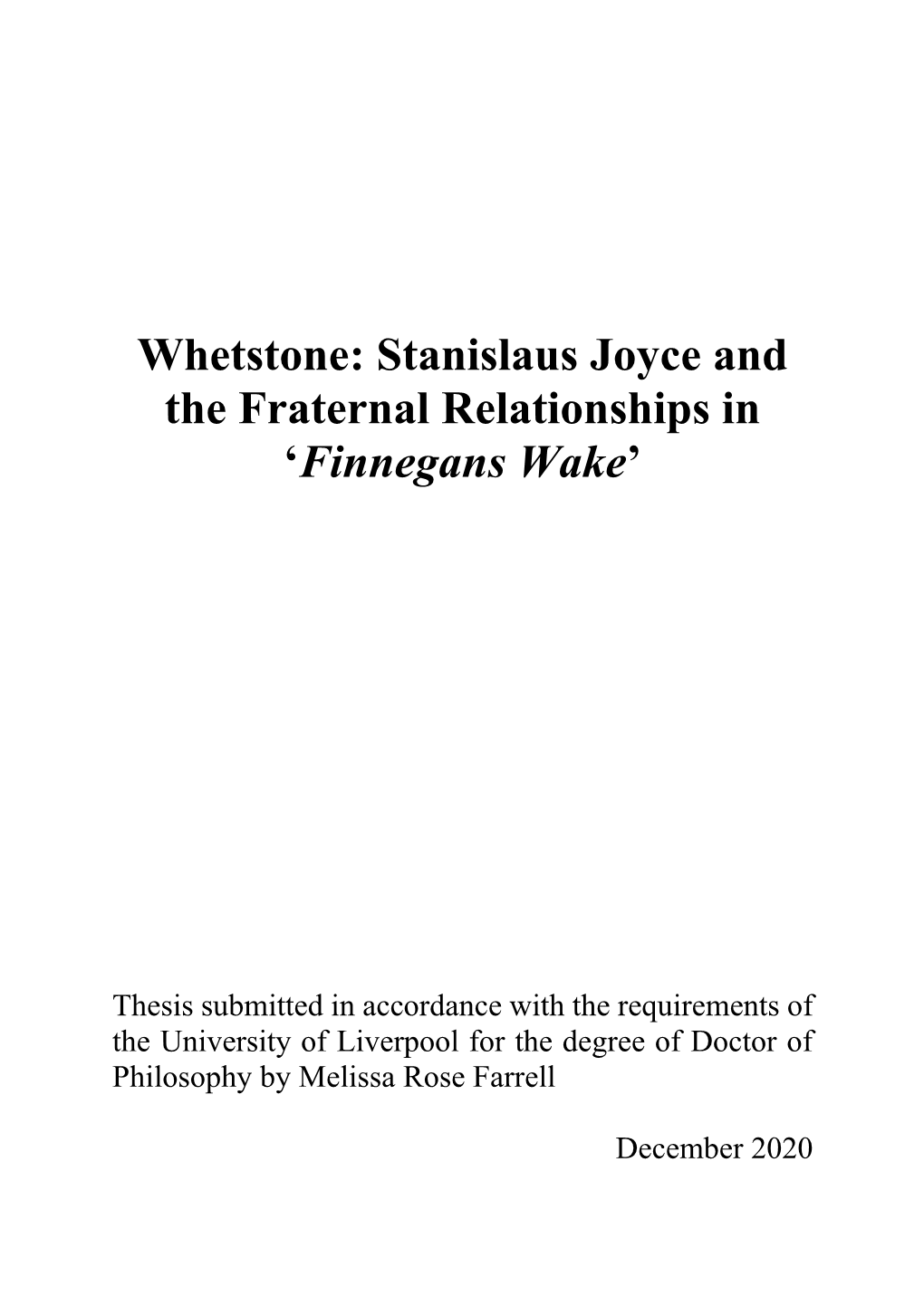 Whetstone: Stanislaus Joyce and the Fraternal Relationships in ‘Finnegans Wake’

Thesis submitted in accordance with the requirements of the University of Liverpool for the degree of Doctor of Philosophy by Melissa Rose Farrell

December 2020